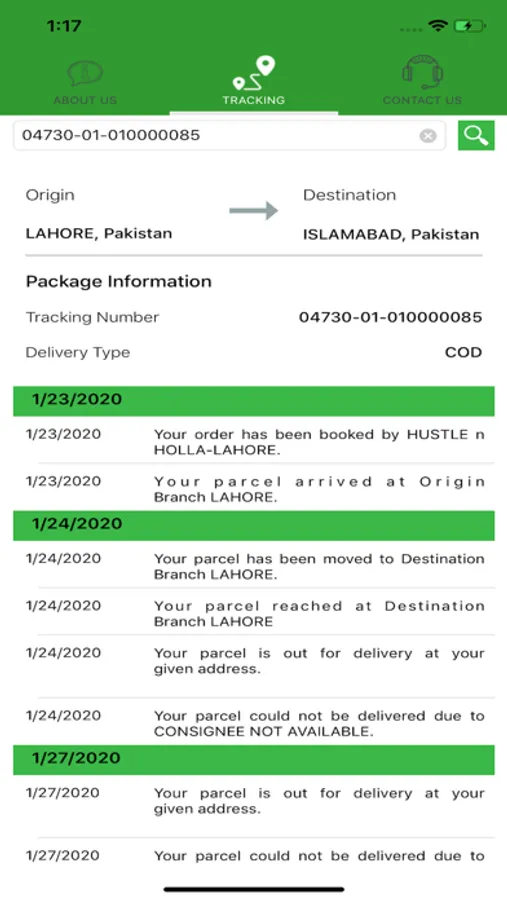 1:17

ABOUT US
TRACKING
CONTACT US

04730-01-010000085

Origin
LAHORE, Pakistan
Destination
ISLAMABAD, Pakistan

Package Information

Tracking Number 04730-01-010000085

Delivery Type COD

1/23/2020

1/23/2020 Your order has been booked by HUSTLE n HOLLA-LAHORE.

1/23/2020 Your parcel arrived at Origin Branch LAHORE.

1/24/2020

1/24/2020 Your parcel has been moved to Destination Branch LAHORE.

1/24/2020 Your parcel reached at Destination Branch LAHORE

1/24/2020 Your parcel is out for delivery at your given address.

1/24/2020 Your parcel could not be delivered due to CONSIGNEE NOT AVAILABLE.

1/27/2020

1/27/2020 Your parcel is out for delivery at your given address.

1/27/2020 Your parcel could not be delivered due to